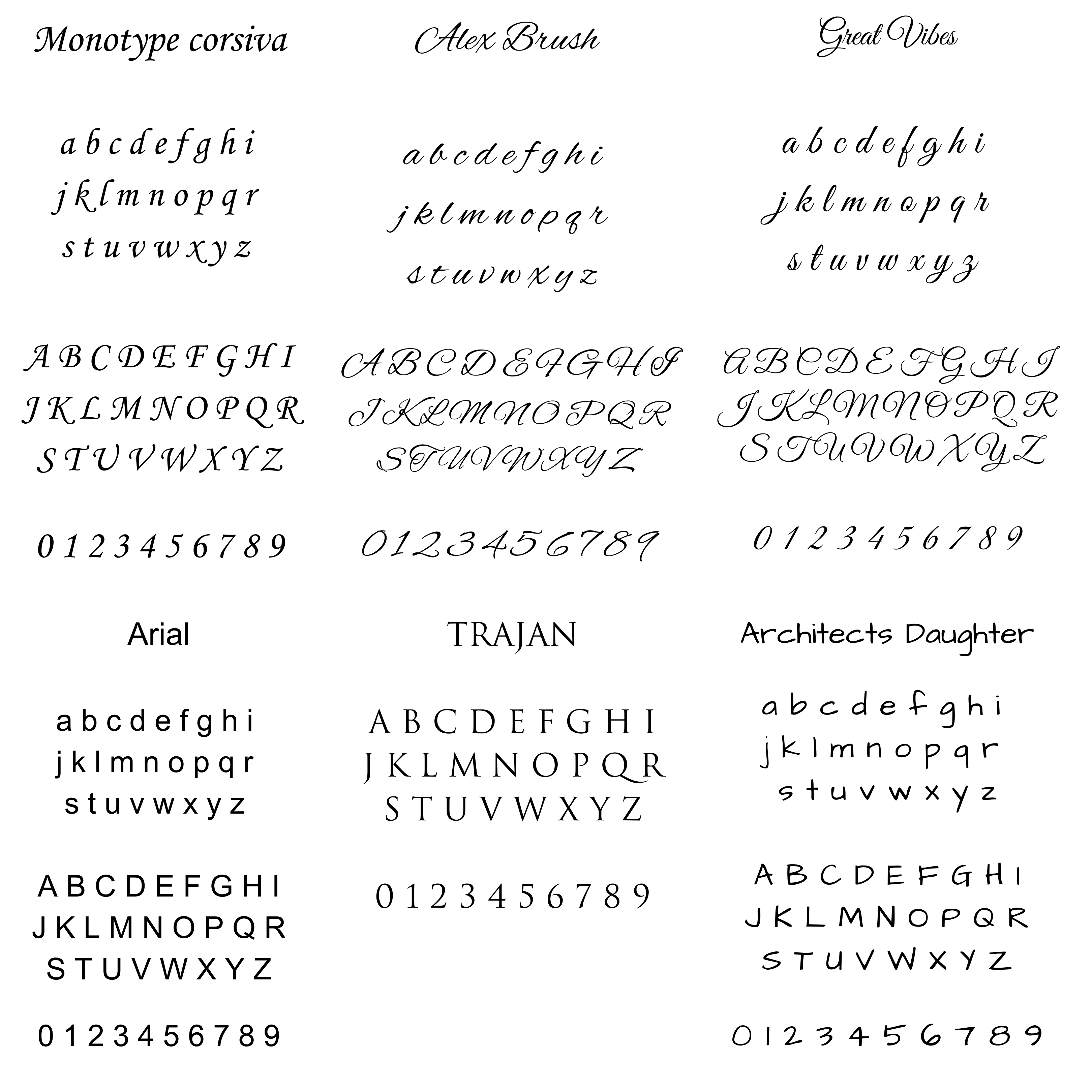 Monotype corsiva

a b c d e f g h i
j k l m n o p q r
s t u v w x y z

A B C D E F G H I
J K L M N O P Q R
S T U V W X Y Z

0 1 2 3 4 5 6 7 8 9

Alex Brush

a b c d e f g h i
j k l m n o p q r
s t u v w x y z

A B C D E F G H I
J K L M N O P Q R
S T U V W X Y Z

0 1 2 3 4 5 6 7 8 9

Great Vibes

a b c d e f g h i
j k l m n o p q r
s t u v w x y z

A B C D E F G H I
J K L M N O P Q R
S T U V W X Y Z

0 1 2 3 4 5 6 7 8 9

Arial

a b c d e f g h i
j k l m n o p q r
s t u v w x y z

A B C D E F G H I
J K L M N O P Q R
S T U V W X Y Z

0 1 2 3 4 5 6 7 8 9

TRAJAN

A B C D E F G H I
J K L M N O P Q R
S T U V W X Y Z

0 1 2 3 4 5 6 7 8 9

Architects Daughter

a b c d e f g h i
j k l m n o p q r
s t u v w x y z

A B C D E F G H I
J K L M N O P Q R
S T U V W X Y Z

0 1 2 3 4 5 6 7 8 9